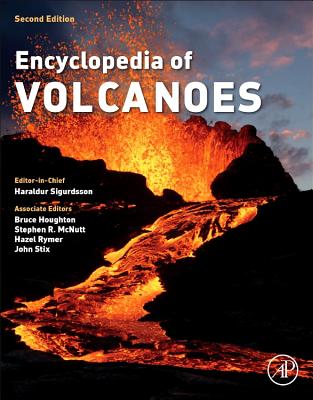 Second Edition

Encyclopedia of
VOLCANOES

Editor-in-Chief
Haraldur Sigurdsson

Associate Editors
Bruce Houghton
Stephen R. McNutt
Hazel Rymer
John Stix

AP